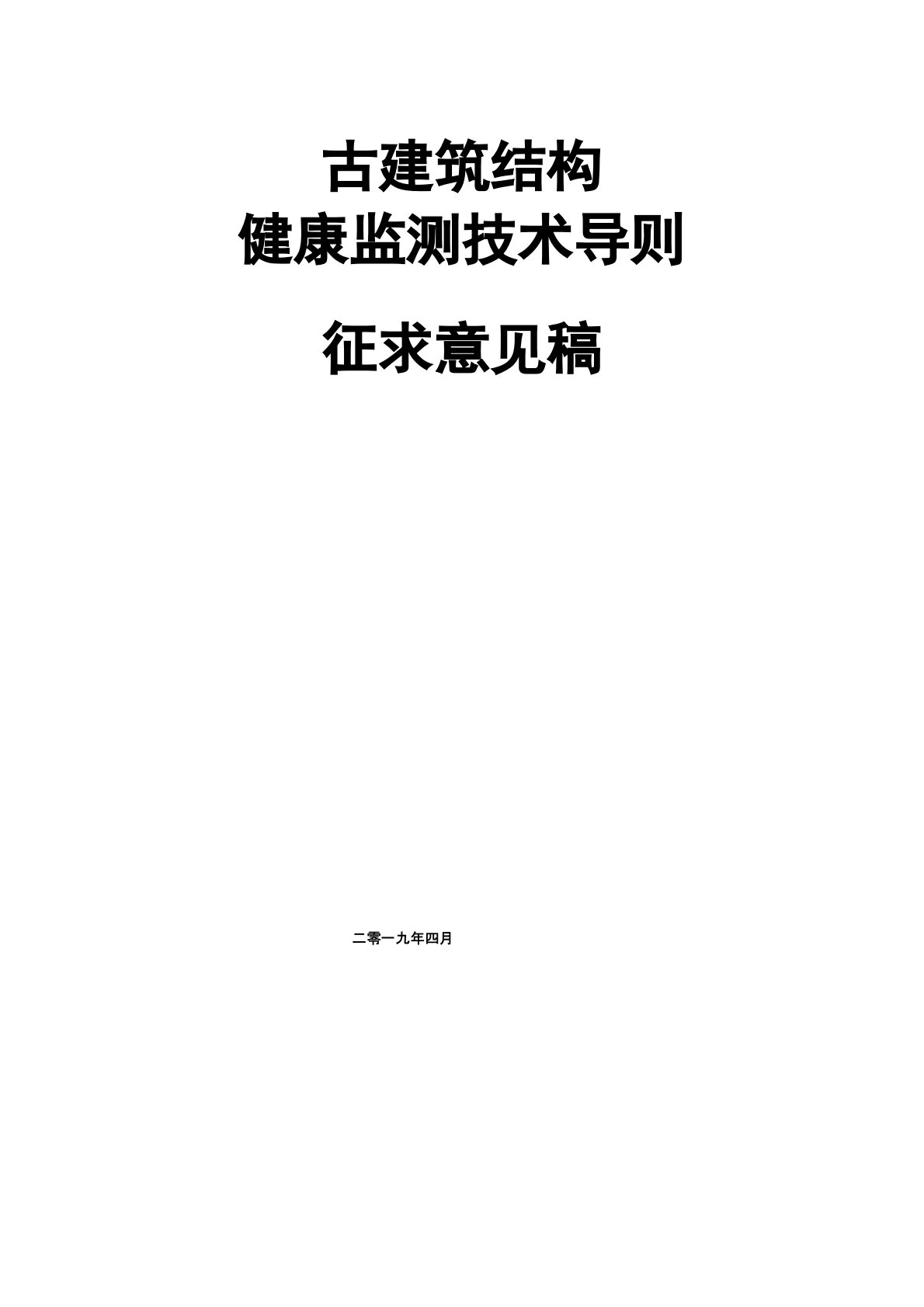 古建筑结构
健康监测技术导则

征求意见稿

二零一九年四月